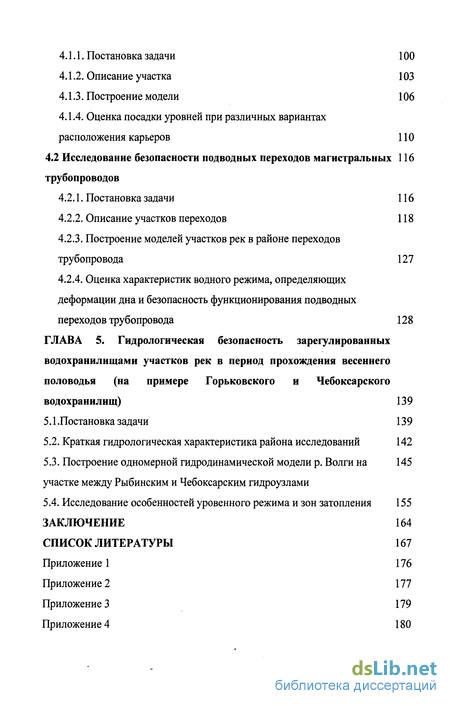 4.1.1. Постановка задачи 100
4.1.2. Описание участка 103
4.1.3. Построение модели 106
4.1.4. Оценка посадки уровней при различных вариантах расположения карьеров 110
4.2 Исследование безопасности подводных переходов магистральных трубопроводов 116
4.2.1. Постановка задачи 116
4.2.2. Описание участков переходов 118
4.2.3. Построение моделей участков рек в районе переходов трубопровода 127
4.2.4. Оценка характеристик водного режима, определяющих деформации дна и безопасность функционирования подводных переходов трубопровода 128
ГЛАВА 5. Гидрологическая безопасность зарегулированных водохранилищами участков рек в период прохождения весеннего половодья (на примере Горьковского и Чебоксарского водохранилищ) 139
5.1.Постановка задачи 139
5.2. Краткая гидрологическая характеристика района исследований 142
5.3. Построение одномерной гидродинамической модели р. Волги на участке между Рыбинским и Чебоксарским гидроузлами 145
5.4. Исследование особенностей уровенного режима и зон затопления 155
ЗАКЛЮЧЕНИЕ 164
СПИСОК ЛИТЕРАТУРЫ 167
Приложение 1 176
Приложение 2 177
Приложение 3 179
Приложение 4 180

dsLib.net
библиотека диссертаций